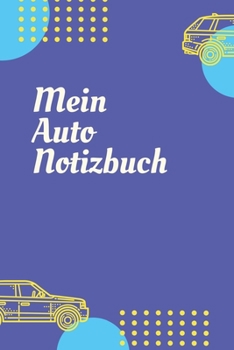 Mein
Auto
Notizbuch